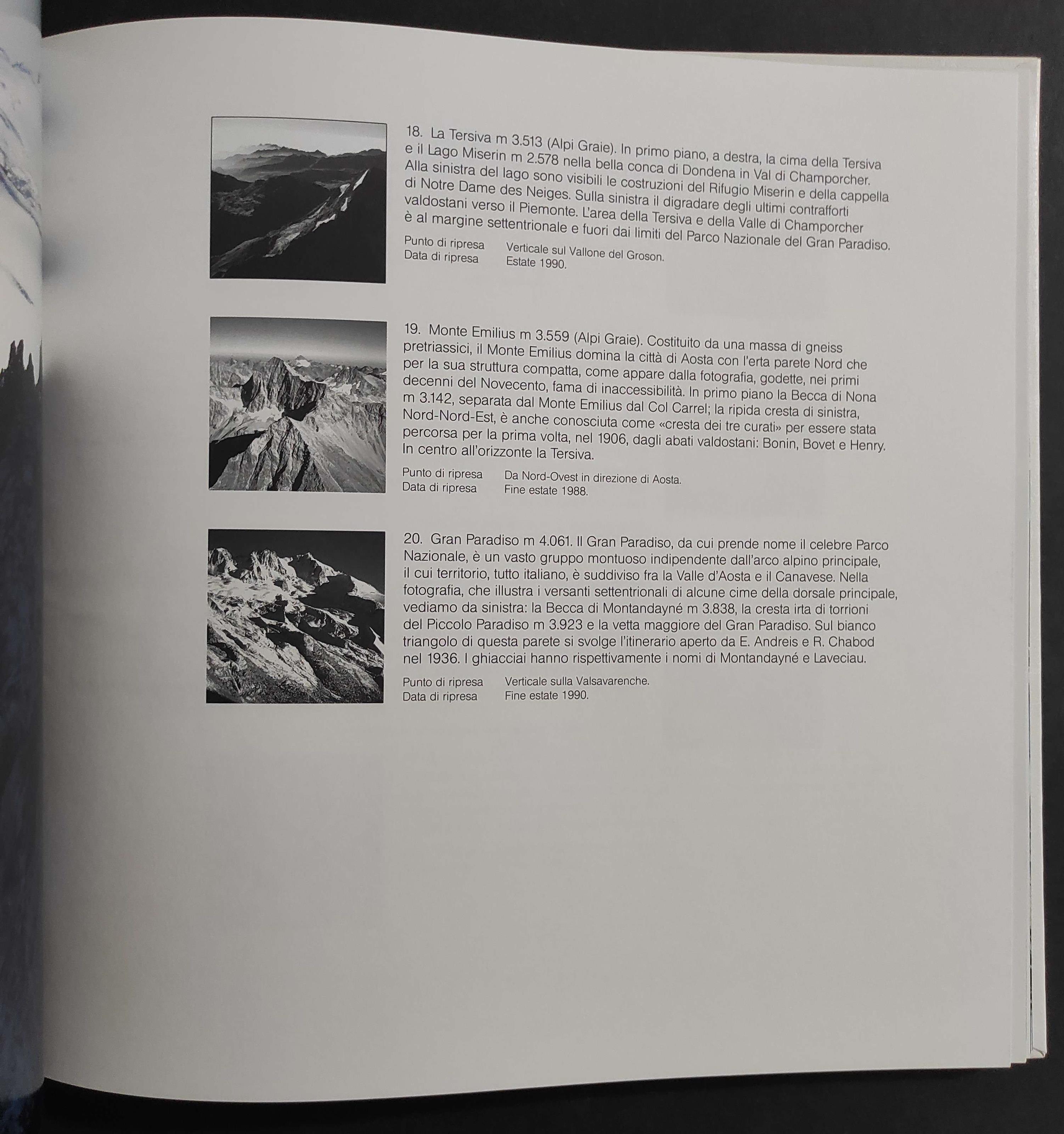 18. La Tersiva m 3.513 (Alpi Graie). In primo piano, a destra, la cima della Tersiva e il Lago Miserin m 2.578 nella bella conca di Dondena in Val di Champorcher. Alla sinistra del lago sono visibili le costruzioni del Rifugio Miserin e della cappella di Notre Dame des Neiges. Sulla sinistra il digradare degli ultimi contrafforti valdostani verso il Piemonte. L'area della Tersiva e della Valle di Champorcher è al margine settentrionale e fuori dai limiti del Parco Nazionale del Gran Paradiso.

Punto di ripresa Verticale sul Vallone del Groson.
Data di ripresa Estate 1990.

19. Monte Emilius m 3.559 (Alpi Graie). Costituito da una massa di gneiss pretriassici, il Monte Emilius domina la città di Aosta con l'erta parete Nord che per la sua struttura compatta, come appare dalla fotografia, godette, nei primi decenni del Novecento, fama di inaccessibilità. In primo piano la Becca di Nona m 3.142, separata dal Monte Emilius dal Col Carrel; la ripida cresta di sinistra, Nord-Nord-Est, è anche conosciuta come «cresta dei tre curati» per essere stata percorsa per la prima volta, nel 1906, dagli abati valdostani: Bonin, Bovet e Henry. In centro all'orizzonte la Tersiva.

Punto di ripresa Da Nord-Ovest in direzione di Aosta.
Data di ripresa Fine estate 1988.

20. Gran Paradiso m 4.061. Il Gran Paradiso, da cui prende nome il celebre Parco Nazionale, è un vasto gruppo montuoso indipendente dall'arco alpino principale, il cui territorio, tutto italiano, è suddiviso fra la Valle d'Aosta e il Canavese. Nella fotografia, che illustra i versanti settentrionali di alcune cime della dorsale principale, vediamo da sinistra: la Becca di Montandayné m 3.838, la cresta irta di torrioni del Piccolo Paradiso m 3.923 e la vetta maggiore del Gran Paradiso. Sul bianco triangolo di questa parete si svolge l'itinerario aperto da E. Andreis e R. Chabod nel 1936. I ghiacciai hanno rispettivamente i nomi di Montandayné e Laveciau.

Punto di ripresa Verticale sulla Valsavarenche.
Data di ripresa Fine estate 1990.